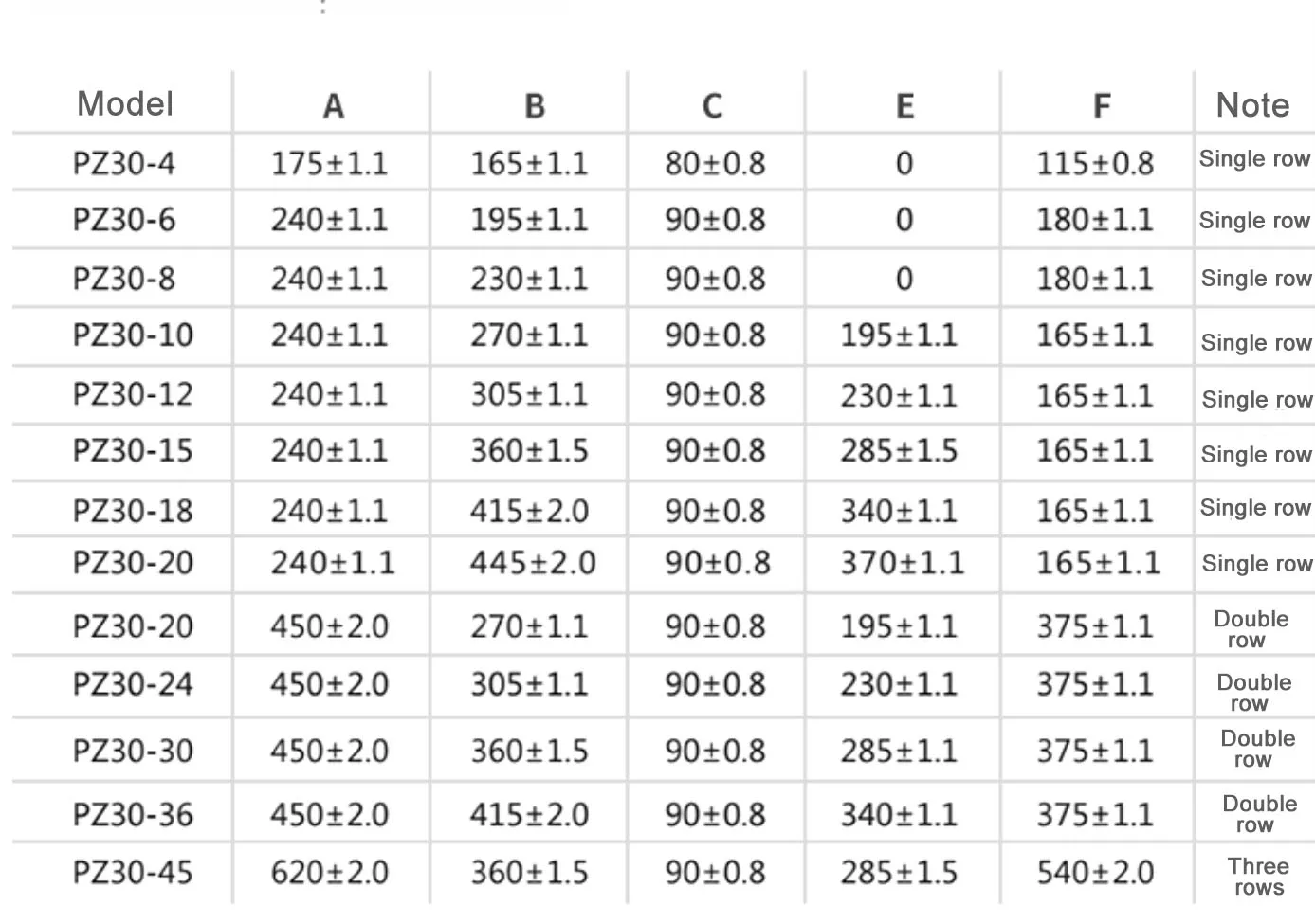 | Model | A | B | C | E | F | Note |
|---|---|---|---|---|---|---|
| PZ30-4 | 175±1.1 | 165±1.1 | 80±0.8 | 0 | 115±0.8 | Single row |
| PZ30-6 | 240±1.1 | 195±1.1 | 90±0.8 | 0 | 180±1.1 | Single row |
| PZ30-8 | 240±1.1 | 230±1.1 | 90±0.8 | 0 | 180±1.1 | Single row |
| PZ30-10 | 240±1.1 | 270±1.1 | 90±0.8 | 195±1.1 | 165±1.1 | Single row |
| PZ30-12 | 240±1.1 | 305±1.1 | 90±0.8 | 230±1.1 | 165±1.1 | Single row |
| PZ30-15 | 240±1.1 | 360±1.5 | 90±0.8 | 285±1.5 | 165±1.1 | Single row |
| PZ30-18 | 240±1.1 | 415±2.0 | 90±0.8 | 340±1.1 | 165±1.1 | Single row |
| PZ30-20 | 240±1.1 | 445±2.0 | 90±0.8 | 370±1.1 | 165±1.1 | Single row |
| PZ30-20 | 450±2.0 | 270±1.1 | 90±0.8 | 195±1.1 | 375±1.1 | Double row |
| PZ30-24 | 450±2.0 | 305±1.1 | 90±0.8 | 230±1.1 | 375±1.1 | Double row |
| PZ30-30 | 450±2.0 | 360±1.5 | 90±0.8 | 285±1.1 | 375±1.1 | Double row |
| PZ30-36 | 450±2.0 | 415±2.0 | 90±0.8 | 340±1.1 | 375±1.1 | Double row |
| PZ30-45 | 620±2.0 | 360±1.5 | 90±0.8 | 285±1.5 | 540±2.0 | Three rows |